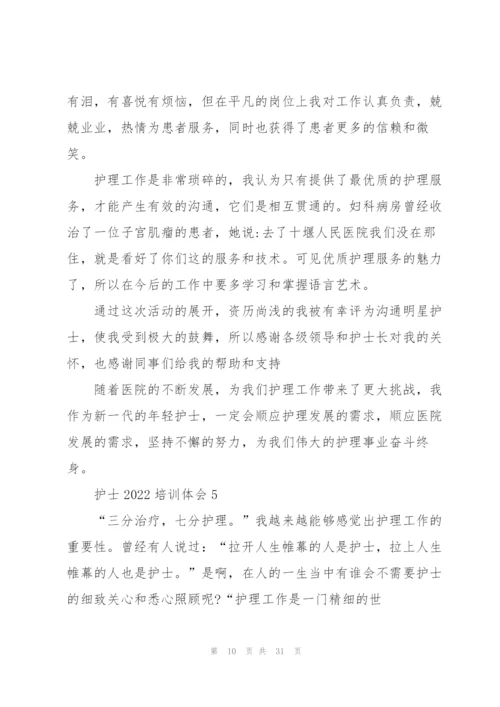 有泪，有喜悦有烦恼，但在平凡的岗位上我对工作认真负责，兢兢业业，热情为患者服务，同时也获得了患者更多的信赖和微笑。

护理工作是非常琐碎的，我认为只有提供了最优质的护理服务，才能产生有效的沟通，它们是相互贯通的。妇科病房曾经收治了一位子宫肌瘤的患者，她说:去了十堰人民医院我们没在那住，就是看好了你们这的服务和技术。可见优质护理服务的魅力了，所以在今后的工作中要多学习和掌握语言艺术。

通过这次活动的展开，资历尚浅的我被有幸评为沟通明星护士，使我受到极大的鼓舞，所以感谢各级领导和护士长对我的关怀，也感谢同事们给我的帮助和支持

随着医院的不断发展，为我们护理工作带来了更大挑战，我作为新一代的年轻护士，一定会顺应护理发展的需求，顺应医院发展的需求，坚持不懈的努力，为我们伟大的护理事业奋斗终身。

护士 2022 培训体会 5

“三分治疗，七分护理。”我越来越能够感觉出护理工作的重要性。曾经有人说过：“拉开人生帷幕的人是护士，拉上人生帷幕的人也是护士。”是啊，在人的一生当中有谁会不需要护士的细致关心和悉心照顾呢?“护理工作是一门精细的世

第 10 页 共 31 页